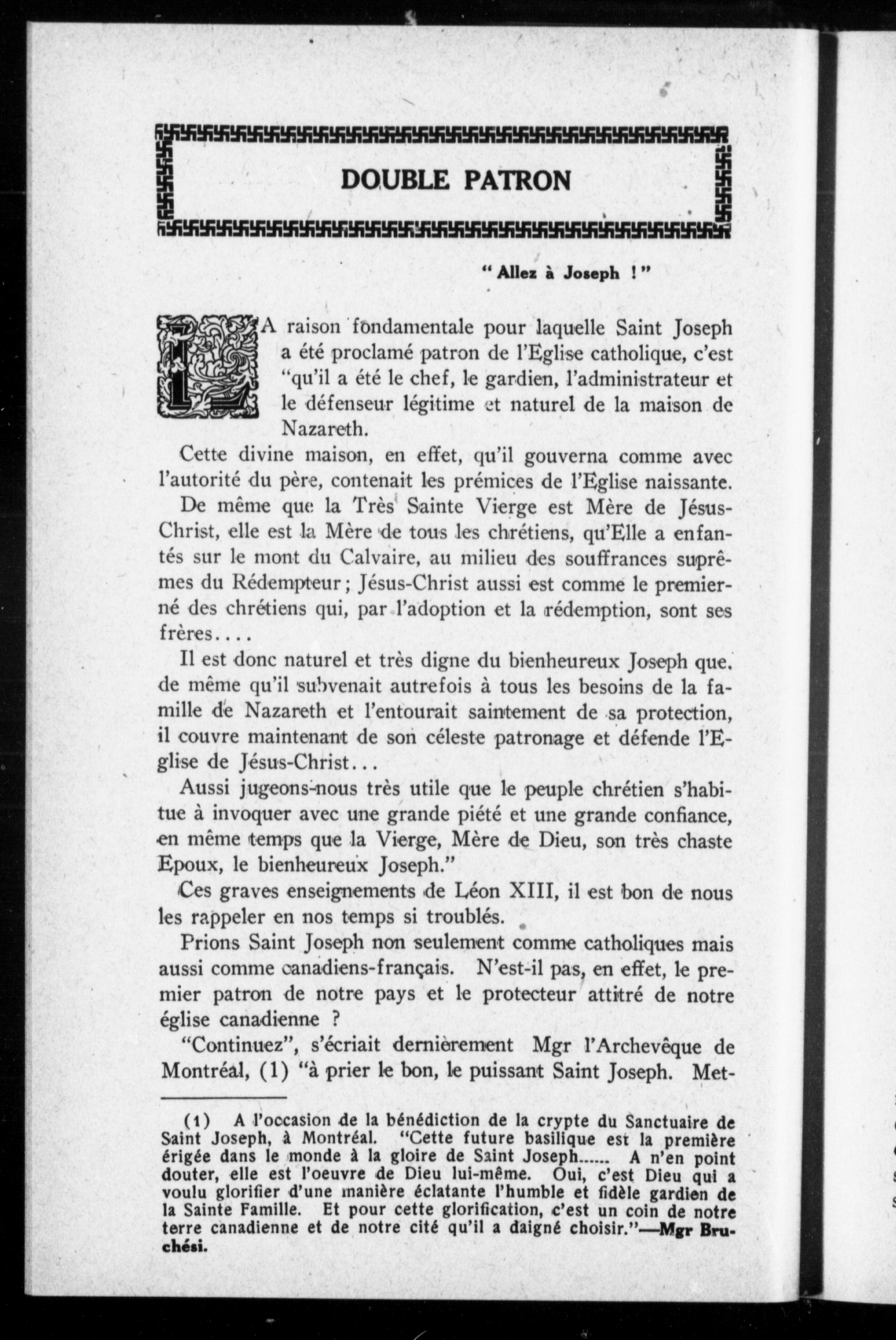 DOUBLE PATRON

" Allez à Joseph ! "

LA raison fondamentale pour laquelle Saint Joseph a été proclamé patron de l'Eglise catholique, c'est "qu'il a été le chef, le gardien, l'administrateur et le défenseur légitime et naturel de la maison de Nazareth.

Cette divine maison, en effet, qu'il gouverna comme avec l'autorité du père, contenait les prémices de l'Eglise naissante.

De même que la Très Sainte Vierge est Mère de Jésus-Christ, elle est la Mère de tous les chrétiens, qu'Elle a enfantés sur le mont du Calvaire, au milieu des souffrances suprêmes du Rédempteur; Jésus-Christ aussi est comme le premier-né des chrétiens qui, par l'adoption et la rédemption, sont ses frères....

Il est donc naturel et très digne du bienheureux Joseph que, de même qu'il subvenait autrefois à tous les besoins de la famille de Nazareth et l'entourait saintement de sa protection, il couvre maintenant de son céleste patronage et défende l'Eglise de Jésus-Christ...

Aussi jugeons-nous très utile que le peuple chrétien s'habitue à invoquer avec une grande piété et une grande confiance, en même temps que la Vierge, Mère de Dieu, son très chaste Epoux, le bienheureux Joseph."

Ces graves enseignements de Léon XIII, il est bon de nous les rappeler en nos temps si troublés.

Prions Saint Joseph non seulement comme catholiques mais aussi comme canadiens-français. N'est-il pas, en effet, le premier patron de notre pays et le protecteur attitré de notre église canadienne ?

"Continuez", s'écriait dernièrement Mgr l'Archevêque de Montréal, (1) "à prier le bon, le puissant Saint Joseph. Met-

(1) A l'occasion de la bénédiction de la crypte du Sanctuaire de Saint Joseph, à Montréal. "Cette future basilique est la première érigée dans le monde à la gloire de Saint Joseph...... A n'en point douter, elle est l'oeuvre de Dieu lui-même. Oui, c'est Dieu qui a voulu glorifier d'une manière éclatante l'humble et fidèle gardien de la Sainte Famille. Et pour cette glorification, c'est un coin de notre terre canadienne et de notre cité qu'il a daigné choisir."—Mgr Bruchési.